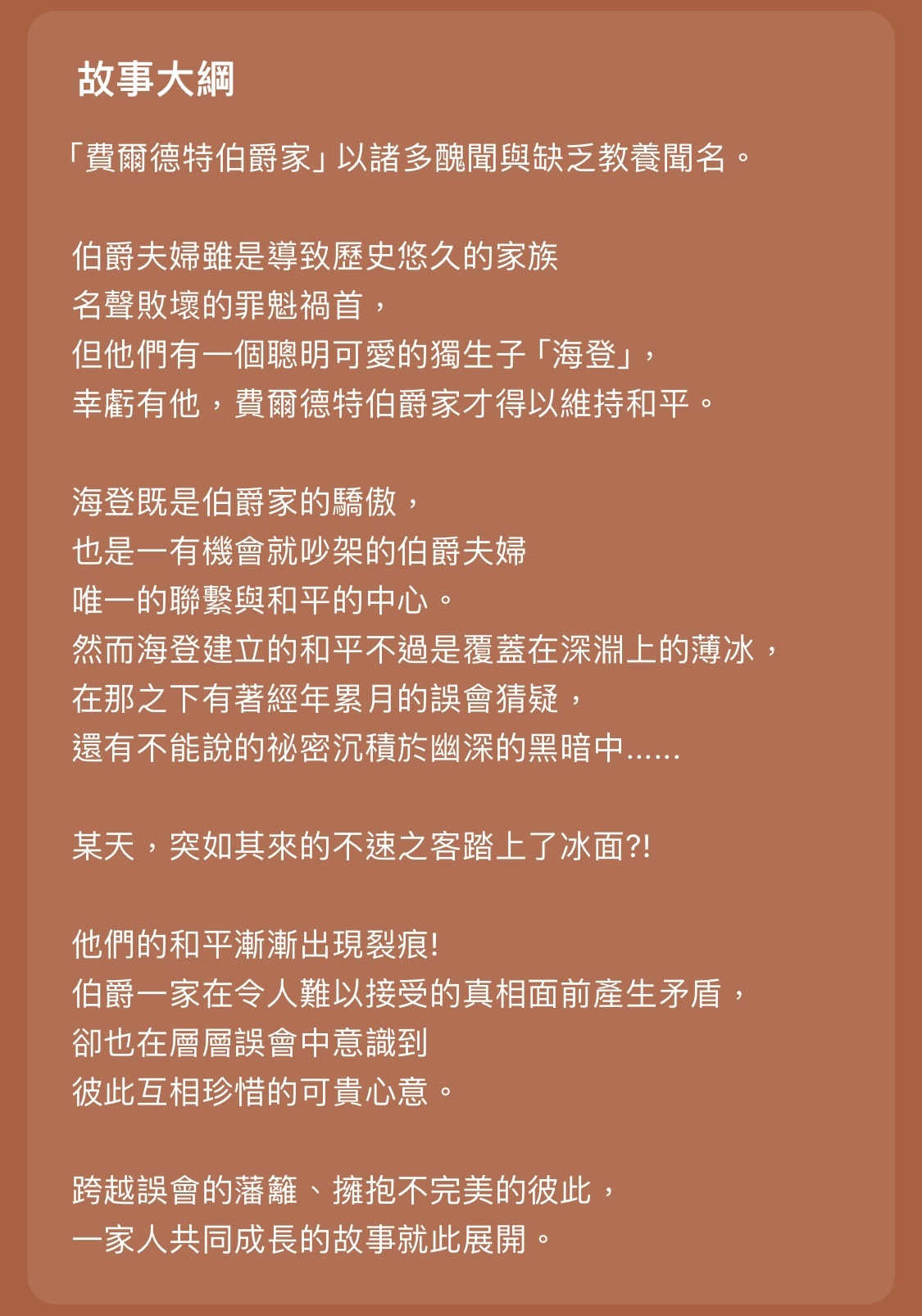 故事大綱

「費爾德特伯爵家」以諸多醜聞與缺乏教養聞名。

伯爵夫婦雖是導致歷史悠久的家族
名聲敗壞的罪魁禍首，
但他們有一個聰明可愛的獨生子「海登」，
幸虧有他，費爾德特伯爵家才得以維持和平。

海登既是伯爵家的驕傲，
也是一有機會就吵架的伯爵夫婦
唯一的聯繫與和平的中心。
然而海登建立的和平不過是覆蓋在深淵上的薄冰，
在那之下有著經年累月的誤會猜疑，
還有不能說的祕密沉積於幽深的黑暗中......

某天，突如其來的不速之客踏上了冰面?!

他們的和平漸漸出現裂痕!
伯爵一家在令人難以接受的真相面前產生矛盾，
卻也在層層誤會中意識到
彼此互相珍惜的可貴心意。

跨越誤會的藩籬、擁抱不完美的彼此，
一家人共同成長的故事就此展開。